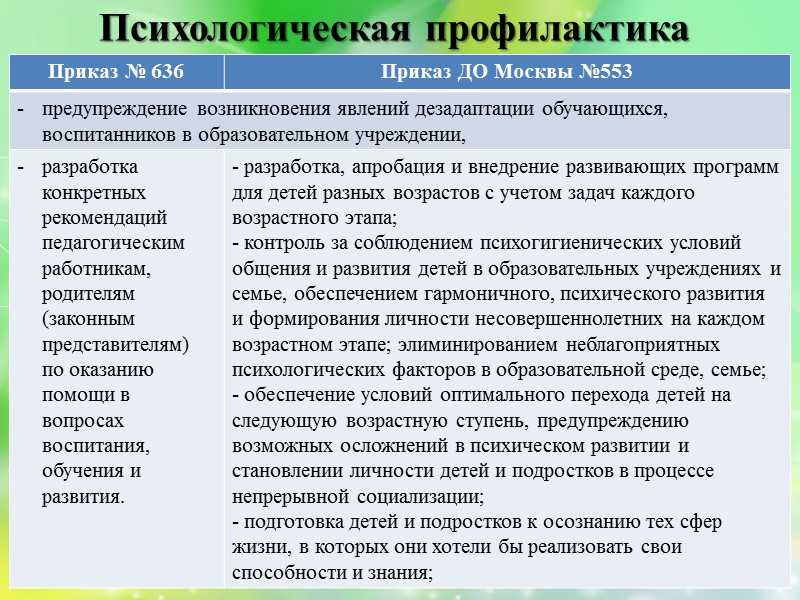 Психологическая профилактика

| Приказ № 636 | Приказ ДО Москвы №553 |
|---|---|
| - предупреждение возникновения явлений дезадаптации обучающихся, воспитанников в образовательном учреждении, | |
| - разработка конкретных рекомендаций педагогическим работникам, родителям (законным представителям) по оказанию помощи в вопросах воспитания, обучения и развития. | - разработка, апробация и внедрение развивающих программ для детей разных возрастов с учетом задач каждого возрастного этапа; - контроль за соблюдением психогигиенических условий общения и развития детей в образовательных учреждениях и семье, обеспечением гармоничного, психического развития и формирования личности несовершеннолетних на каждом возрастном этапе; элиминированием неблагоприятных психологических факторов в образовательной среде, семье; - обеспечение условий оптимального перехода детей на следующую возрастную ступень, предупреждению возможных осложнений в психическом развитии и становлении личности детей и подростков в процессе непрерывной социализации; - подготовка детей и подростков к осознанию тех сфер жизни, в которых они хотели бы реализовать свои способности и знания; |